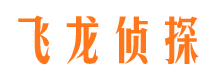 飞龙侦探